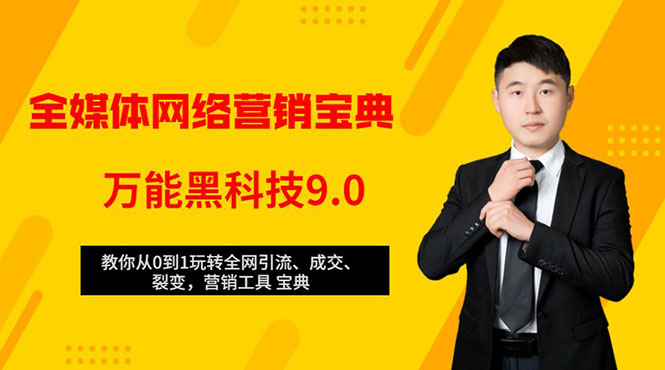 全媒体网络营销宝典

万能黑科技9.0

教你从0到1玩转全网引流、成交、裂变，营销工具 宝典